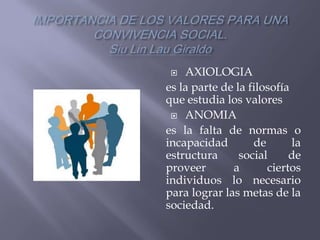 IMPORTANCIA DE LOS VALORES PARA UNA CONVIVENCIA SOCIAL.
Siu Lin Lau Giraldo

AXIOLOGIA

es la parte de la filosofía que estudia los valores

ANOMIA

es la falta de normas o incapacidad de la estructura social de proveer a ciertos individuos lo necesario para lograr las metas de la sociedad.